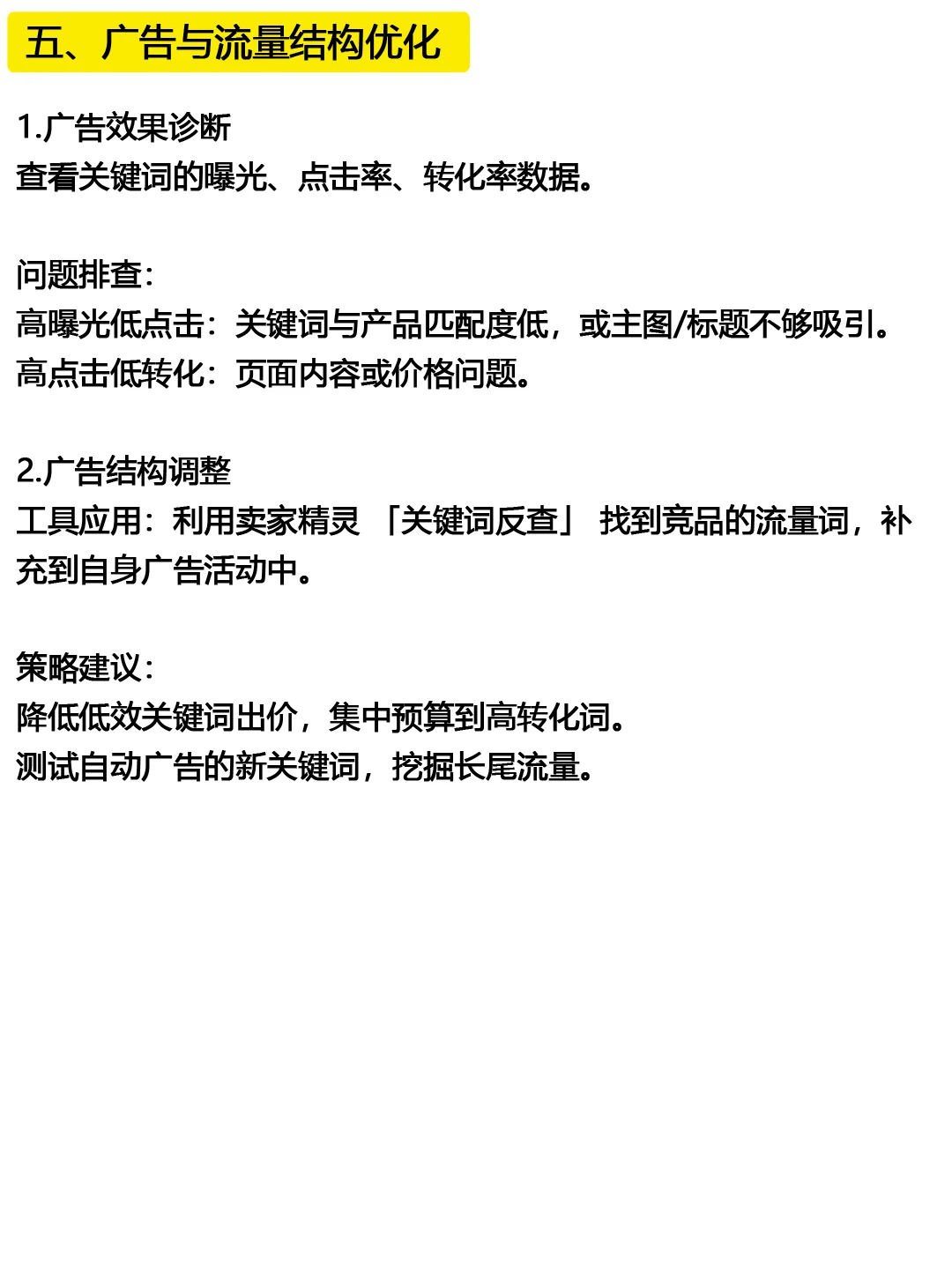 五、广告与流量结构优化

1.广告效果诊断
查看关键词的曝光、点击率、转化率数据。

问题排查：
高曝光低点击：关键词与产品匹配度低，或主图/标题不够吸引。
高点击低转化：页面内容或价格问题。

2.广告结构调整
工具应用：利用卖家精灵 「关键词反查」 找到竞品的流量词，补充到自身广告活动中。

策略建议：
降低低效关键词出价，集中预算到高转化词。
测试自动广告的新关键词，挖掘长尾流量。